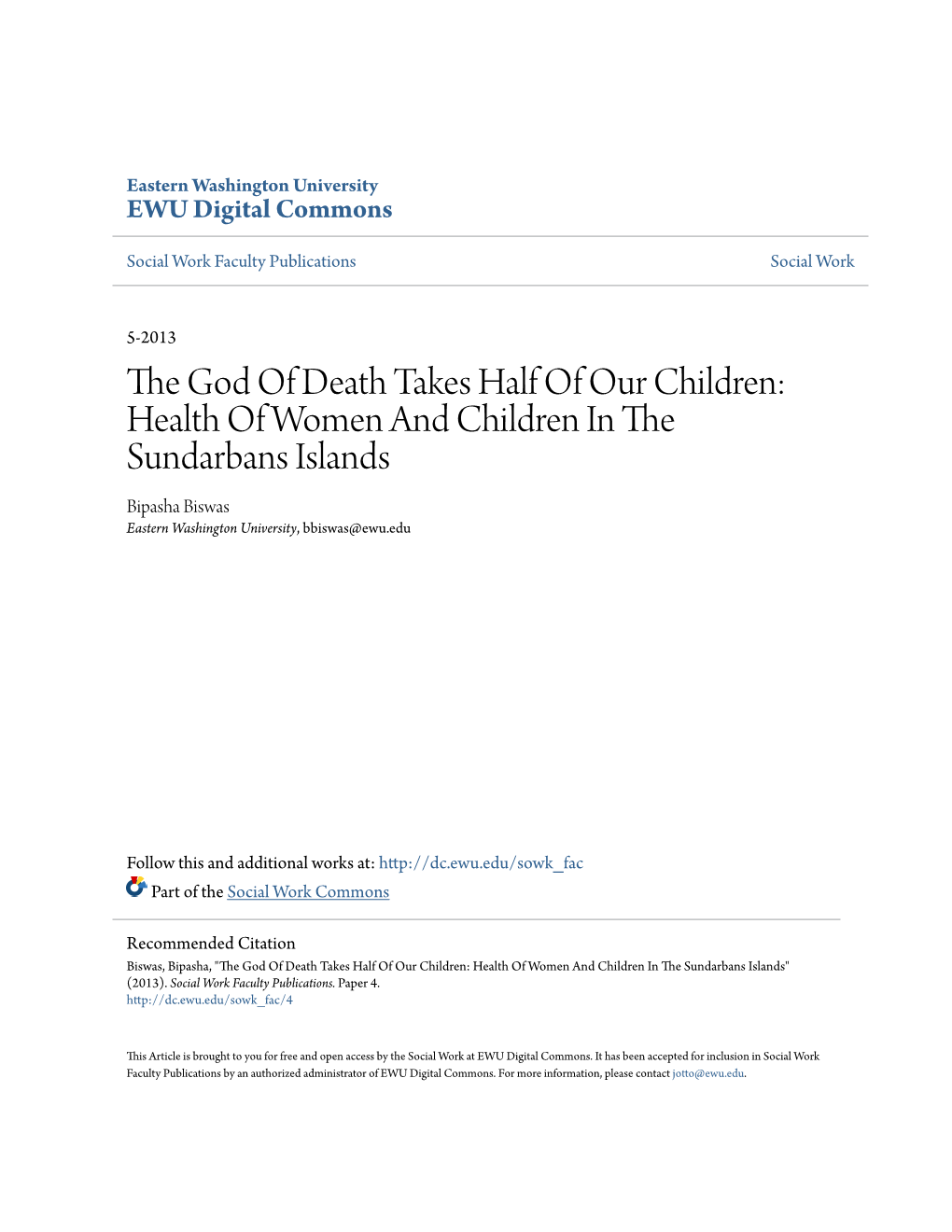 Eastern Washington University
EWU Digital Commons

Social Work Faculty Publications

Social Work

5-2013

The God Of Death Takes Half Of Our Children: Health Of Women And Children In The Sundarbans Islands

Bipasha Biswas
Eastern Washington University, bbiswas@ewu.edu

Follow this and additional works at: http://dc.ewu.edu/sowk_fac
Part of the Social Work Commons

Recommended Citation
Biswas, Bipasha, "The God Of Death Takes Half Of Our Children: Health Of Women And Children In The Sundarbans Islands" (2013). Social Work Faculty Publications. Paper 4.
http://dc.ewu.edu/sowk_fac/4

This Article is brought to you for free and open access by the Social Work at EWU Digital Commons. It has been accepted for inclusion in Social Work Faculty Publications by an authorized administrator of EWU Digital Commons. For more information, please contact jotto@ewu.edu.